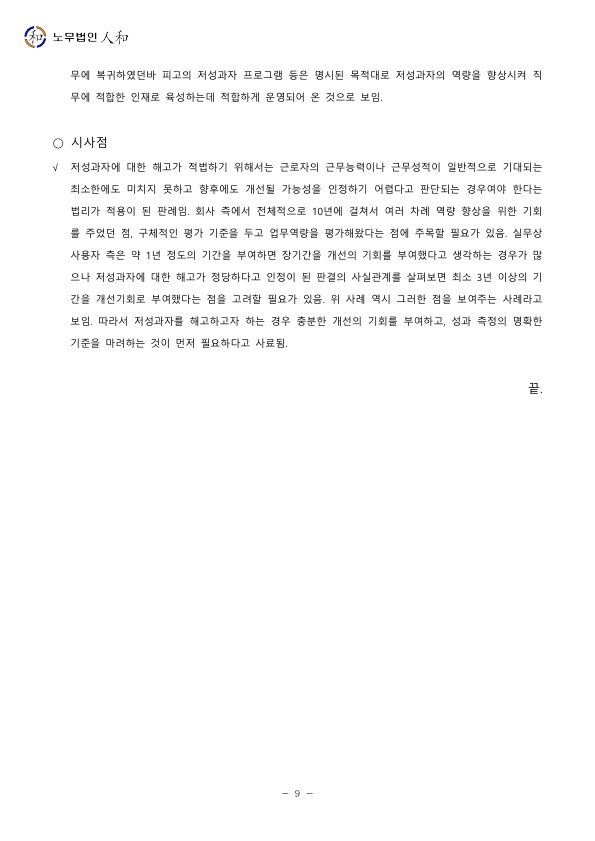 和 노무법인 人和

무에 복귀하였던바 피고의 저성과자 프로그램 등은 명시된 목적대로 저성과자의 역량을 향상시켜 직무에 적합한 인재로 육성하는데 적합하게 운영되어 온 것으로 보임.

○ 시사점

√ 저성과자에 대한 해고가 적법하기 위해서는 근로자의 근무능력이나 근무성적이 일반적으로 기대되는 최소한에도 미치지 못하고 향후에도 개선될 가능성을 인정하기 어렵다고 판단되는 경우여야 한다는 법리가 적용이 된 판례임. 회사 측에서 전체적으로 10년에 걸쳐서 여러 차례 역량 향상을 위한 기회를 주었던 점, 구체적인 평가 기준을 두고 업무역량을 평가해왔다는 점에 주목할 필요가 있음. 실무상 사용자 측은 약 1년 정도의 기간을 부여하면 장기간을 개선의 기회를 부여했다고 생각하는 경우가 많으나 저성과자에 대한 해고가 정당하다고 인정이 된 판결의 사실관계를 살펴보면 최소 3년 이상의 기간을 개선기회로 부여했다는 점을 고려할 필요가 있음. 위 사례 역시 그러한 점을 보여주는 사례라고 보임. 따라서 저성과자를 해고하고자 하는 경우 충분한 개선의 기회를 부여하고, 성과 측정의 명확한 기준을 마련하는 것이 먼저 필요하다고 사료됨.

끝.

- 9 -